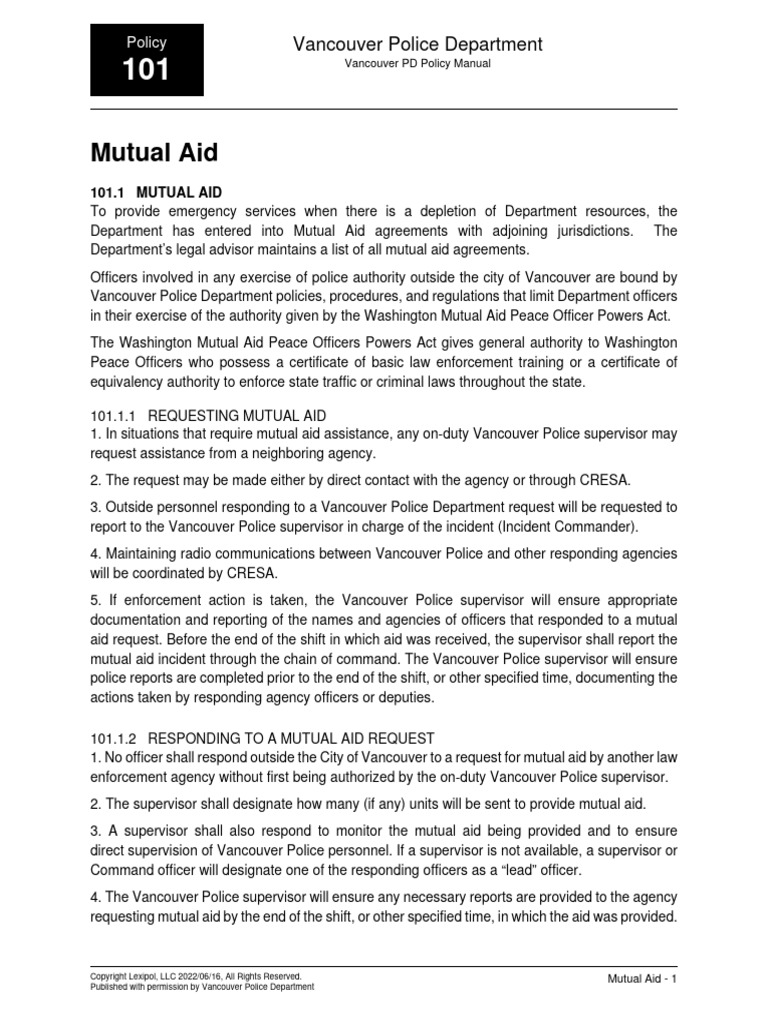 Policy
101

Vancouver Police Department
Vancouver PD Policy Manual

Mutual Aid

101.1 MUTUAL AID
To provide emergency services when there is a depletion of Department resources, the Department has entered into Mutual Aid agreements with adjoining jurisdictions. The Department's legal advisor maintains a list of all mutual aid agreements.

Officers involved in any exercise of police authority outside the city of Vancouver are bound by Vancouver Police Department policies, procedures, and regulations that limit Department officers in their exercise of the authority given by the Washington Mutual Aid Peace Officer Powers Act.

The Washington Mutual Aid Peace Officers Powers Act gives general authority to Washington Peace Officers who possess a certificate of basic law enforcement training or a certificate of equivalency authority to enforce state traffic or criminal laws throughout the state.

101.1.1 REQUESTING MUTUAL AID
1. In situations that require mutual aid assistance, any on-duty Vancouver Police supervisor may request assistance from a neighboring agency.

2. The request may be made either by direct contact with the agency or through CRESA.

3. Outside personnel responding to a Vancouver Police Department request will be requested to report to the Vancouver Police supervisor in charge of the incident (Incident Commander).

4. Maintaining radio communications between Vancouver Police and other responding agencies will be coordinated by CRESA.

5. If enforcement action is taken, the Vancouver Police supervisor will ensure appropriate documentation and reporting of the names and agencies of officers that responded to a mutual aid request. Before the end of the shift in which aid was received, the supervisor shall report the mutual aid incident through the chain of command. The Vancouver Police supervisor will ensure police reports are completed prior to the end of the shift, or other specified time, documenting the actions taken by responding agency officers or deputies.

101.1.2 RESPONDING TO A MUTUAL AID REQUEST
1. No officer shall respond outside the City of Vancouver to a request for mutual aid by another law enforcement agency without first being authorized by the on-duty Vancouver Police supervisor.

2. The supervisor shall designate how many (if any) units will be sent to provide mutual aid.

3. A supervisor shall also respond to monitor the mutual aid being provided and to ensure direct supervision of Vancouver Police personnel. If a supervisor is not available, a supervisor or Command officer will designate one of the responding officers as a "lead" officer.

4. The Vancouver Police supervisor will ensure any necessary reports are provided to the agency requesting mutual aid by the end of the shift, or other specified time, in which the aid was provided.

Copyright Lexipol, LLC 2022/06/16, All Rights Reserved.
Published with permission by Vancouver Police Department

Mutual Aid - 1